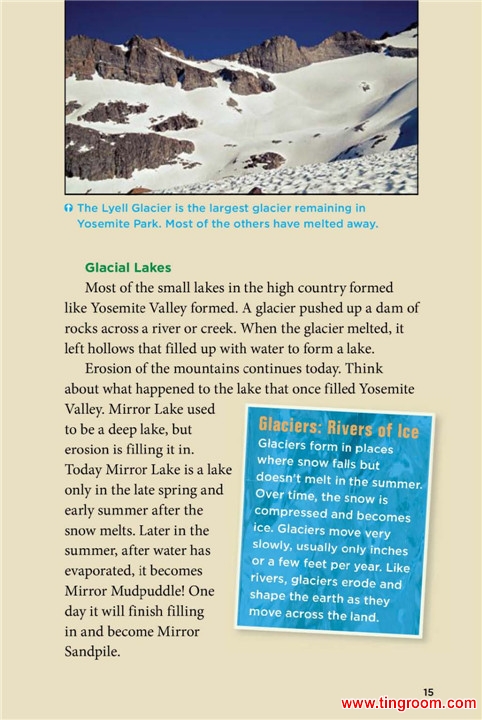 The Lyell Glacier is the largest glacier remaining in Yosemite Park. Most of the others have melted away.

Glacial Lakes

Most of the small lakes in the high country formed like Yosemite Valley formed. A glacier pushed up a dam of rocks across a river or creek. When the glacier melted, it left hollows that filled up with water to form a lake.

Erosion of the mountains continues today. Think about what happened to the lake that once filled Yosemite Valley. Mirror Lake used to be a deep lake, but erosion is filling it in. Today Mirror Lake is a lake only in the late spring and early summer after the snow melts. Later in the summer, after water has evaporated, it becomes Mirror Mudpuddle! One day it will finish filling in and become Mirror Sandpile.

Glaciers: Rivers of Ice

Glaciers form in places where snow falls but doesn't melt in the summer. Over time, the snow is compressed and becomes ice. Glaciers move very slowly, usually only inches or a few feet per year. Like rivers, glaciers erode and shape the earth as they move across the land.

15

www.tingroom.com